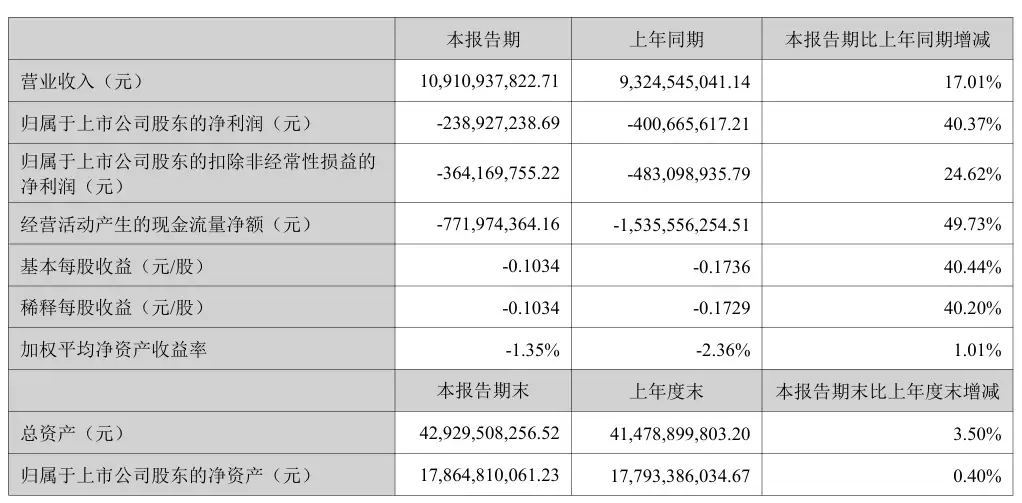 |  | 本报告期 | 上年同期 | 本报告期比上年同期增减 |
|---|---|---|---|
| 营业收入（元） | 10,910,937,822.71 | 9,324,545,041.14 | 17.01% |
| 归属于上市公司股东的净利润（元） | -238,927,238.69 | -400,665,617.21 | 40.37% |
| 归属于上市公司股东的扣除非经常性损益的净利润（元） | -364,169,755.22 | -483,098,935.79 | 24.62% |
| 经营活动产生的现金流量净额（元） | -771,974,364.16 | -1,535,556,254.51 | 49.73% |
| 基本每股收益（元/股） | -0.1034 | -0.1736 | 40.44% |
| 稀释每股收益（元/股） | -0.1034 | -0.1729 | 40.20% |
| 加权平均净资产收益率 | -1.35% | -2.36% | 1.01% |
|  | 本报告期末 | 上年度末 | 本报告期末比上年度末增减 |
| 总资产（元） | 42,929,508,256.52 | 41,478,899,803.20 | 3.50% |
| 归属于上市公司股东的净资产（元） | 17,864,810,061.23 | 17,793,386,034.67 | 0.40% |